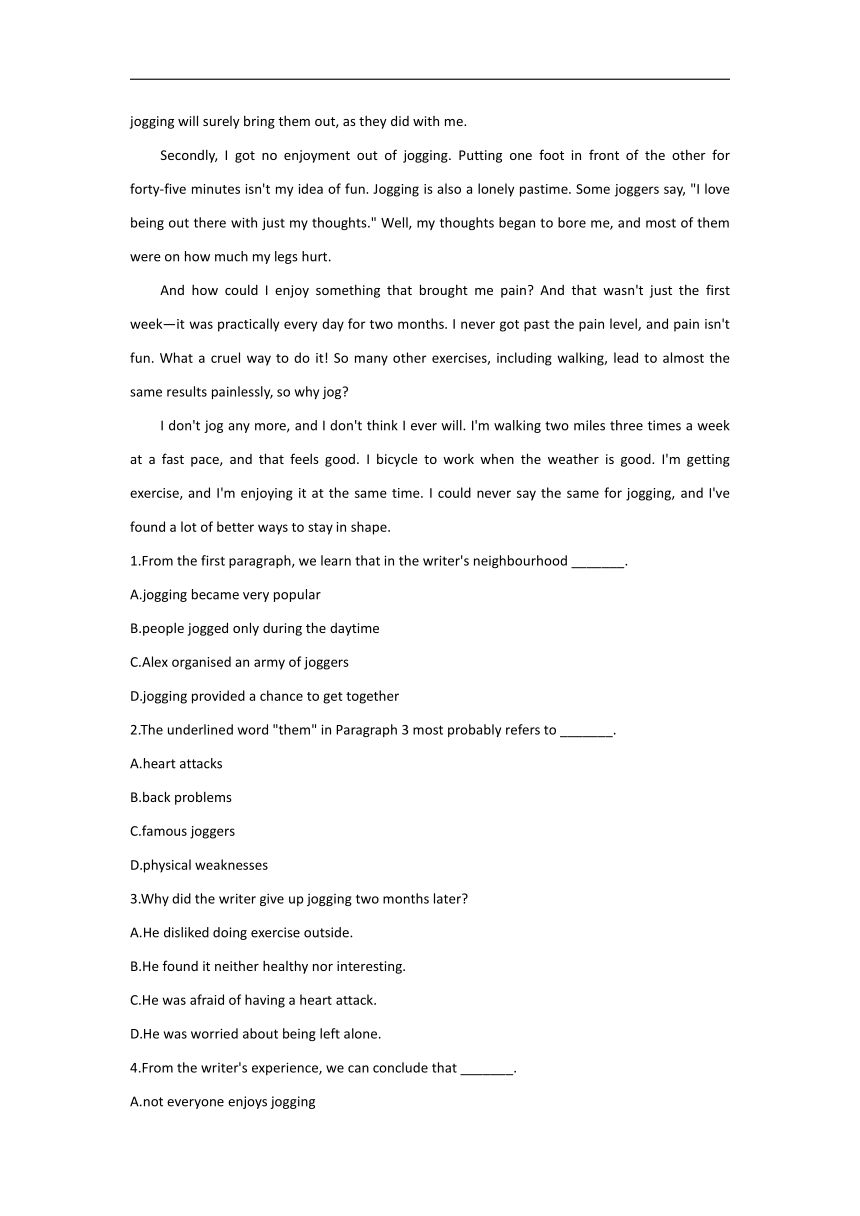 jogging will surely bring them out, as they did with me.

Secondly, I got no enjoyment out of jogging. Putting one foot in front of the other for forty-five minutes isn't my idea of fun. Jogging is also a lonely pastime. Some joggers say, "I love being out there with just my thoughts." Well, my thoughts began to bore me, and most of them were on how much my legs hurt.

And how could I enjoy something that brought me pain? And that wasn't just the first week—it was practically every day for two months. I never got past the pain level, and pain isn't fun. What a cruel way to do it! So many other exercises, including walking, lead to almost the same results painlessly, so why jog?

I don't jog any more, and I don't think I ever will. I'm walking two miles three times a week at a fast pace, and that feels good. I bicycle to work when the weather is good. I'm getting exercise, and I'm enjoying it at the same time. I could never say the same for jogging, and I've found a lot of better ways to stay in shape.

1.From the first paragraph, we learn that in the writer's neighbourhood _______.

A.jogging became very popular

B.people jogged only during the daytime

C.Alex organised an army of joggers

D.jogging provided a chance to get together

2.The underlined word "them" in Paragraph 3 most probably refers to _______.

A.heart attacks

B.back problems

C.famous joggers

D.physical weaknesses

3.Why did the writer give up jogging two months later?

A.He disliked doing exercise outside.

B.He found it neither healthy nor interesting.

C.He was afraid of having a heart attack.

D.He was worried about being left alone.

4.From the writer's experience, we can conclude that _______.

A.not everyone enjoys jogging